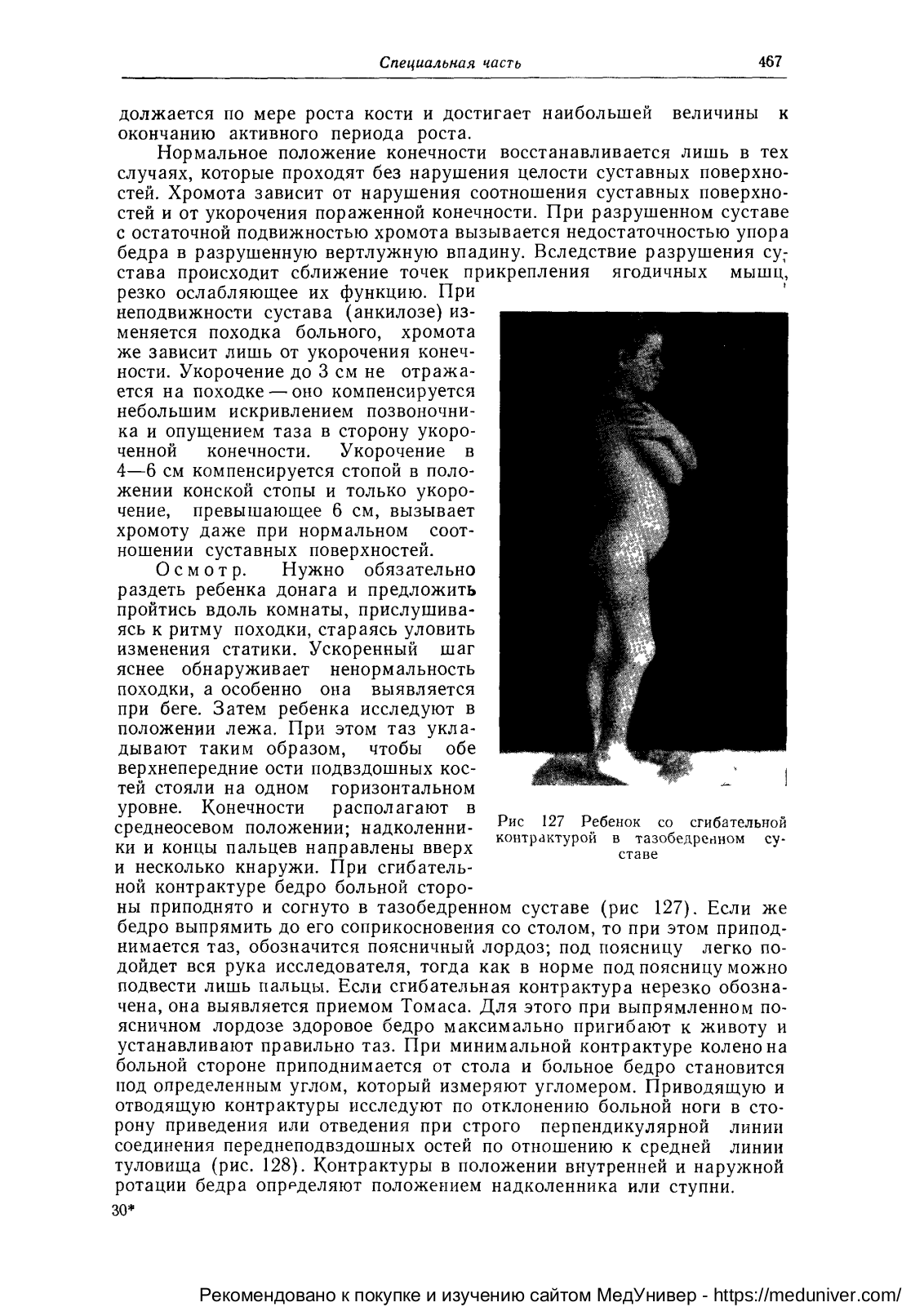 Специальная часть 467

должается по мере роста кости и достигает наибольшей величины к окончанию активного периода роста.

Нормальное положение конечности восстанавливается лишь в тех случаях, которые проходят без нарушения целости суставных поверхностей. Хромота зависит от нарушения соотношения суставных поверхностей и от укорочения пораженной конечности. При разрушенном суставе с остаточной подвижностью хромота вызывается недостаточностью упора бедра в разрушенную вертлужную впадину. Вследствие разрушения сустава происходит сближение точек прикрепления ягодичных мышц, резко ослабляющее их функцию. При неподвижности сустава (анкилозе) изменяется походка больного, хромота же зависит лишь от укорочения конечности. Укорочение до 3 см не отражается на походке — оно компенсируется небольшим искривлением позвоночника и опущением таза в сторону укороченной конечности. Укорочение в 4—6 см компенсируется стопой в положении конской стопы и только укорочение, превышающее 6 см, вызывает хромоту даже при нормальном соотношении суставных поверхностей.

Осмотр. Нужно обязательно раздеть ребенка донага и предложить пройтись вдоль комнаты, прислушиваясь к ритму походки, стараясь уловить изменения статики. Ускоренный шаг яснее обнаруживает ненормальность походки, а особенно она выявляется при беге. Затем ребенка исследуют в положении лежа. При этом таз укладывают таким образом, чтобы обе верхнепередние ости подвздошных костей стояли на одном горизонтальном уровне. Конечности располагают в среднеосевом положении; надколенники и концы пальцев направлены вверх и несколько кнаружи. При сгибательной контрактуре бедро больной стороны приподнято и согнуто в тазобедренном суставе (рис 127). Если же бедро выпрямить до его соприкосновения со столом, то при этом приподнимается таз, обозначится поясничный лордоз; под поясницу легко подойдет вся рука исследователя, тогда как в норме под поясницу можно подвести лишь пальцы. Если сгибательная контрактура нерезко обозначена, она выявляется приемом Томаса. Для этого при выпрямленном поясничном лордозе здоровое бедро максимально пригибают к животу и устанавливают правильно таз. При минимальной контрактуре колено на больной стороне приподнимается от стола и больное бедро становится под определенным углом, который измеряют угломером. Приводящую и отводящую контрактуры исследуют по отклонению больной ноги в сторону приведения или отведения при строго перпендикулярной линии соединения переднеподвздошных остей по отношению к средней линии туловища (рис. 128). Контрактуры в положении внутренней и наружной ротации бедра определяют положением надколенника или ступни.

Рис 127 Ребенок со сгибательной контрактурой в тазобедренном суставе

30*

Рекомендовано к покупке и изучению сайтом МедУнивер - https://meduniver.com/